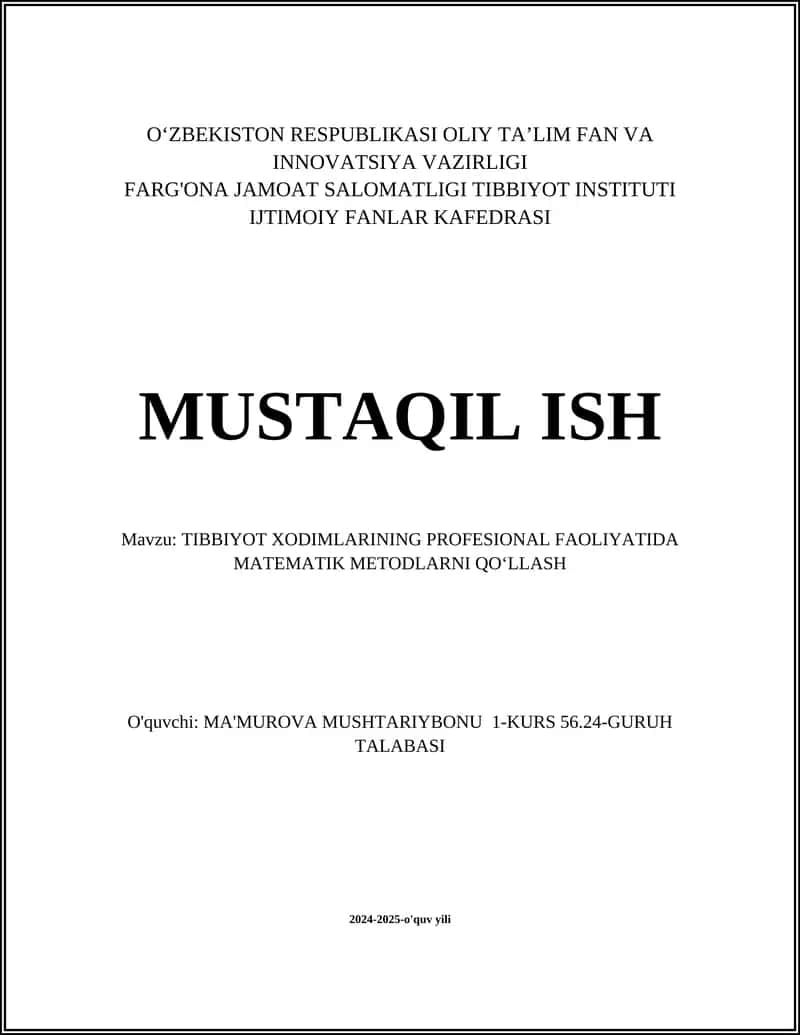 O‘ZBEKISTON RESPUBLIKASI OLIY TA’LIM FAN VA INNOVATSIYA VAZIRLIGI
FARG'ONA JAMOAT SALOMATLIGI TIBBIYOT INSTITUTI
IJTIMOIY FANLAR KAFEDRASI

MUSTAQIL ISH

Mavzu: TIBBIYOT XODIMLARINING PROFESIONAL FAOLIYATIDA MATEMATIK METODLARNI QO‘LLASH

O'quvchi: MA'MUROVA MUSHTARIYBONU 1-KURS 56.24-GURUH TALABASI

2024-2025-o'quv yili